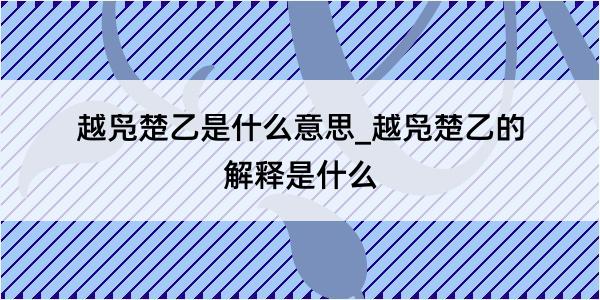 越凫楚乙是什么意思_越凫楚乙的解释是什么